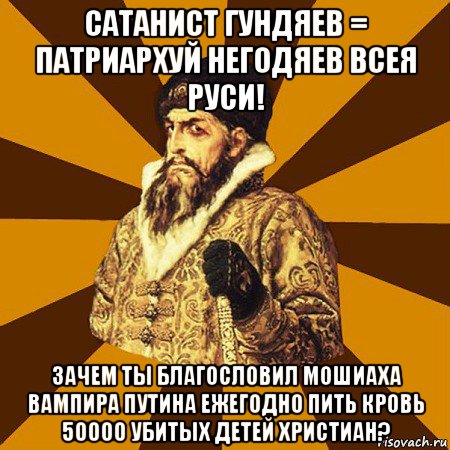 САТАНИСТ ГУНДЯЕВ = ПАТРИАРХУЙ НЕГОДЯЕВ ВСЕЯ РУСИ!

ЗАЧЕМ ТЫ БЛАГОСЛОВИЛ МОШИАХА ВАМПИРА ПУТИНА ЕЖЕГОДНО ПИТЬ КРОВЬ 50000 УБИТЫХ ДЕТЕЙ ХРИСТИАН?

risovach.ru